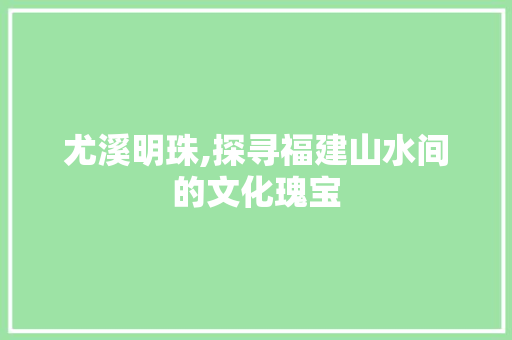 尤溪明珠,探寻福建山水间的文化瑰宝